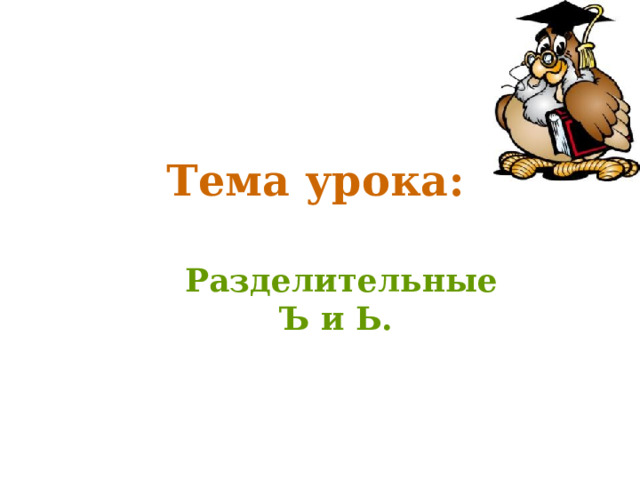 Тема урока:

Разделительные Ъ и Ь.